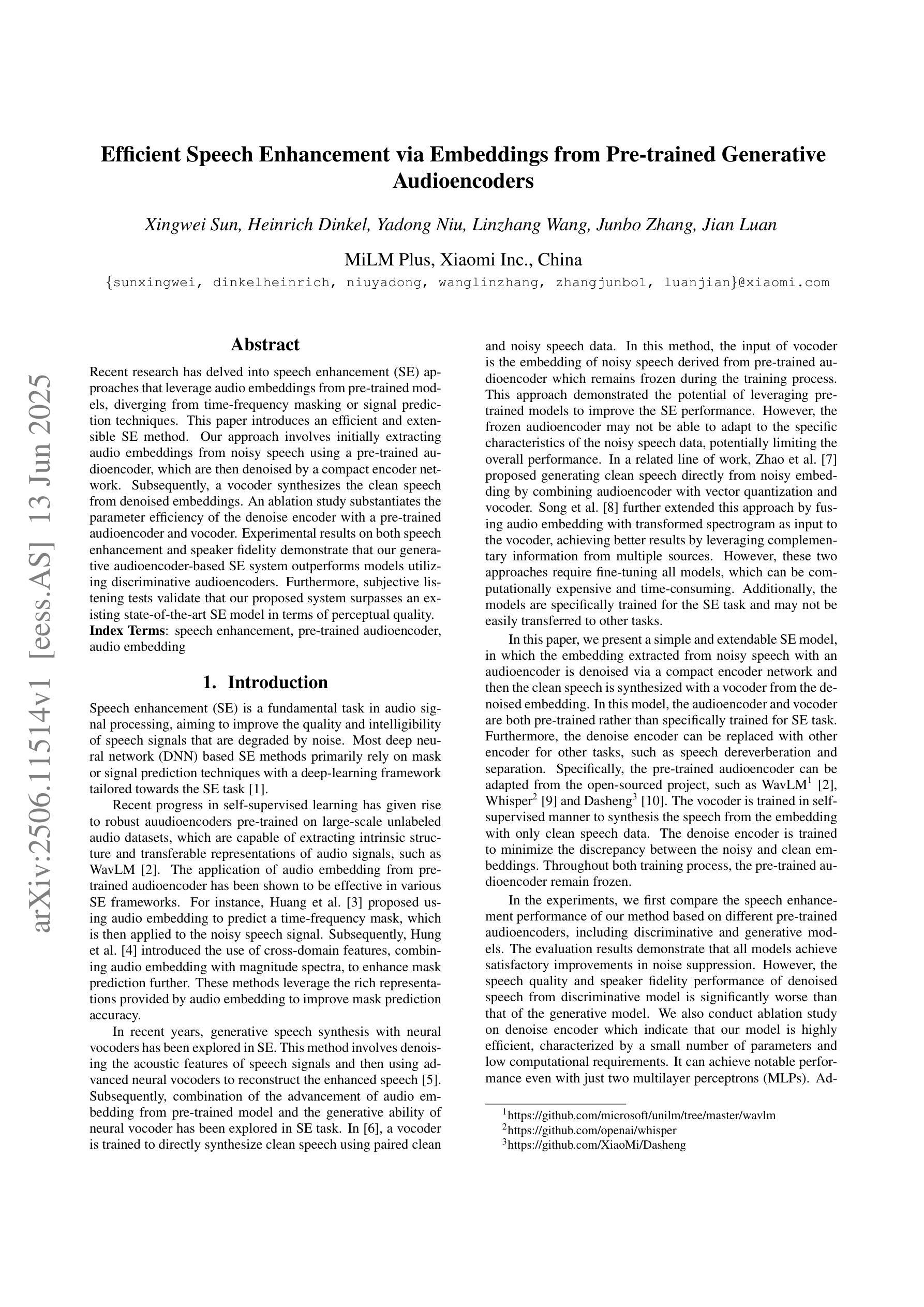 Efficient Speech Enhancement via Embeddings from Pre-trained Generative Audioencoders

Xingwei Sun, Heinrich Dinkel, Yadong Niu, Linzhang Wang, Junbo Zhang, Jian Luan

MiLM Plus, Xiaomi Inc., China

{sunxingwei, dinkelheinrich, niuyadong, wanglinzhang, zhangjunbo1, luanjian}@xiaomi.com

arXiv:2506.11514v1 [eess.AS] 13 Jun 2025

Abstract

Recent research has delved into speech enhancement (SE) approaches that leverage audio embeddings from pre-trained models, diverging from time-frequency masking or signal prediction techniques. This paper introduces an efficient and extensible SE method. Our approach involves initially extracting audio embeddings from noisy speech using a pre-trained audioencoder, which are then denoised by a compact encoder network. Subsequently, a vocoder synthesizes the clean speech from denoised embeddings. An ablation study substantiates the parameter efficiency of the denoise encoder with a pre-trained audioencoder and vocoder. Experimental results on both speech enhancement and speaker fidelity demonstrate that our generative audioencoder-based SE system outperforms models utilizing discriminative audioencoders. Furthermore, subjective listening tests validate that our proposed system surpasses an existing state-of-the-art SE model in terms of perceptual quality.
Index Terms: speech enhancement, pre-trained audioencoder, audio embedding

1. Introduction

Speech enhancement (SE) is a fundamental task in audio signal processing, aiming to improve the quality and intelligibility of speech signals that are degraded by noise. Most deep neural network (DNN) based SE methods primarily rely on mask or signal prediction techniques with a deep-learning framework tailored towards the SE task [1].

Recent progress in self-supervised learning has given rise to robust auudioencoders pre-trained on large-scale unlabeled audio datasets, which are capable of extracting intrinsic structure and transferable representations of audio signals, such as WavLM [2]. The application of audio embedding from pre-trained audioencoder has been shown to be effective in various SE frameworks. For instance, Huang et al. [3] proposed using audio embedding to predict a time-frequency mask, which is then applied to the noisy speech signal. Subsequently, Hung et al. [4] introduced the use of cross-domain features, combining audio embedding with magnitude spectra, to enhance mask prediction further. These methods leverage the rich representations provided by audio embedding to improve mask prediction accuracy.

In recent years, generative speech synthesis with neural vocoders has been explored in SE. This method involves denoising the acoustic features of speech signals and then using advanced neural vocoders to reconstruct the enhanced speech [5]. Subsequently, combination of the advancement of audio embedding from pre-trained model and the generative ability of neural vocoder has been explored in SE task. In [6], a vocoder is trained to directly synthesize clean speech using paired clean and noisy speech data. In this method, the input of vocoder is the embedding of noisy speech derived from pre-trained audioencoder which remains frozen during the training process. This approach demonstrated the potential of leveraging pre-trained models to improve the SE performance. However, the frozen audioencoder may not be able to adapt to the specific characteristics of the noisy speech data, potentially limiting the overall performance. In a related line of work, Zhao et al. [7] proposed generating clean speech directly from noisy embedding by combining audioencoder with vector quantization and vocoder. Song et al. [8] further extended this approach by fusing audio embedding with transformed spectrogram as input to the vocoder, achieving better results by leveraging complementary information from multiple sources. However, these two approaches require fine-tuning all models, which can be computationally expensive and time-consuming. Additionally, the models are specifically trained for the SE task and may not be easily transferred to other tasks.

In this paper, we present a simple and extendable SE model, in which the embedding extracted from noisy speech with an audioencoder is denoised via a compact encoder network and then the clean speech is synthesized with a vocoder from the denoised embedding. In this model, the audioencoder and vocoder are both pre-trained rather than specifically trained for SE task. Furthermore, the denoise encoder can be replaced with other encoder for other tasks, such as speech dereverberation and separation. Specifically, the pre-trained audioencoder can be adapted from the open-sourced project, such as WavLM$^1$ [2], Whisper$^2$ [9] and Dasheng$^3$ [10]. The vocoder is trained in self-supervised manner to synthesis the speech from the embedding with only clean speech data. The denoise encoder is trained to minimize the discrepancy between the noisy and clean embeddings. Throughout both training process, the pre-trained audioencoder remain frozen.

In the experiments, we first compare the speech enhancement performance of our method based on different pre-trained audioencoders, including discriminative and generative models. The evaluation results demonstrate that all models achieve satisfactory improvements in noise suppression. However, the speech quality and speaker fidelity performance of denoised speech from discriminative model is significantly worse than that of the generative model. We also conduct ablation study on denoise encoder which indicate that our model is highly efficient, characterized by a small number of parameters and low computational requirements. It can achieve notable performance even with just two multilayer perceptrons (MLPs). Ad-

$^1$https://github.com/microsoft/unilm/tree/master/wavlm
$^2$https://github.com/openai/whisper
$^3$https://github.com/XiaoMi/Dasheng